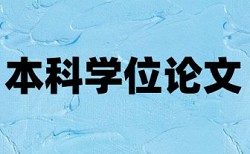 本科学位论文